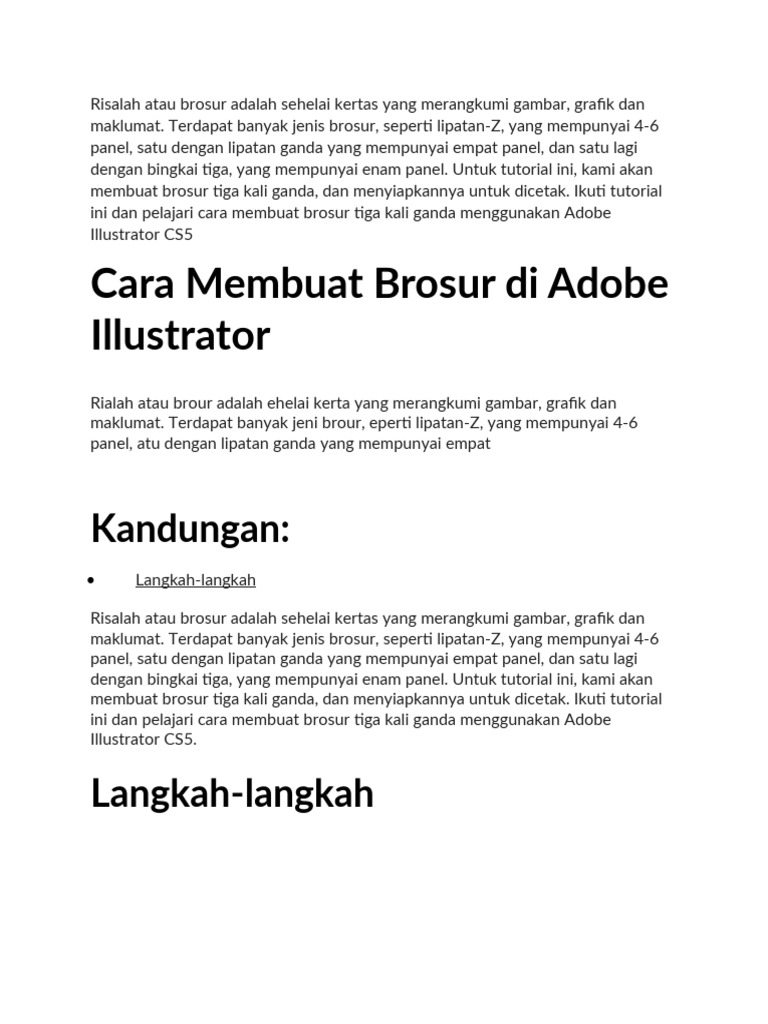 Risalah atau brosur adalah sehelai kertas yang merangkumi gambar, grafik dan maklumat. Terdapat banyak jenis brosur, seperti lipatan-Z, yang mempunyai 4-6 panel, satu dengan lipatan ganda yang mempunyai empat panel, dan satu lagi dengan bingkai tiga, yang mempunyai enam panel. Untuk tutorial ini, kami akan membuat brosur tiga kali ganda, dan menyiapkannya untuk dicetak. Ikuti tutorial ini dan pelajari cara membuat brosur tiga kali ganda menggunakan Adobe Illustrator CS5

Cara Membuat Brosur di Adobe Illustrator

Rialah atau brour adalah ehelai kerta yang merangkumi gambar, grafik dan maklumat. Terdapat banyak jeni brour, eperti lipatan-Z, yang mempunyai 4-6 panel, atu dengan lipatan ganda yang mempunyai empat

Kandungan:

• Langkah-langkah

Risalah atau brosur adalah sehelai kertas yang merangkumi gambar, grafik dan maklumat. Terdapat banyak jenis brosur, seperti lipatan-Z, yang mempunyai 4-6 panel, satu dengan lipatan ganda yang mempunyai empat panel, dan satu lagi dengan bingkai tiga, yang mempunyai enam panel. Untuk tutorial ini, kami akan membuat brosur tiga kali ganda, dan menyiapkannya untuk dicetak. Ikuti tutorial ini dan pelajari cara membuat brosur tiga kali ganda menggunakan Adobe Illustrator CS5.

Langkah-langkah